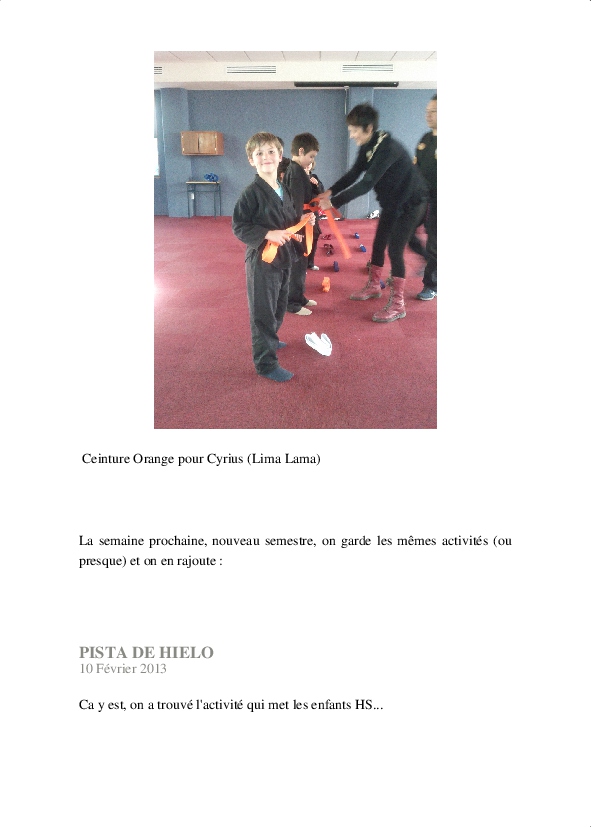 Ceinture Orange pour Cyrius (Lima Lama)

La semaine prochaine, nouveau semestre, on garde les mêmes activités (ou presque) et on en rajoute :

PISTA DE HIELO
10 Février 2013

Ca y est, on a trouvé l'activité qui met les enfants HS...